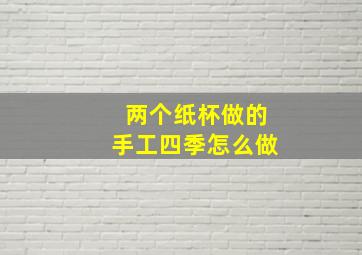 两个纸杯做的
手工四季怎么做